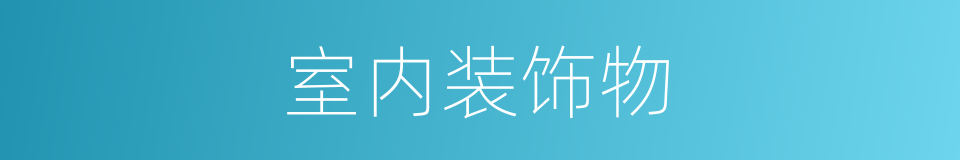 室内装饰物